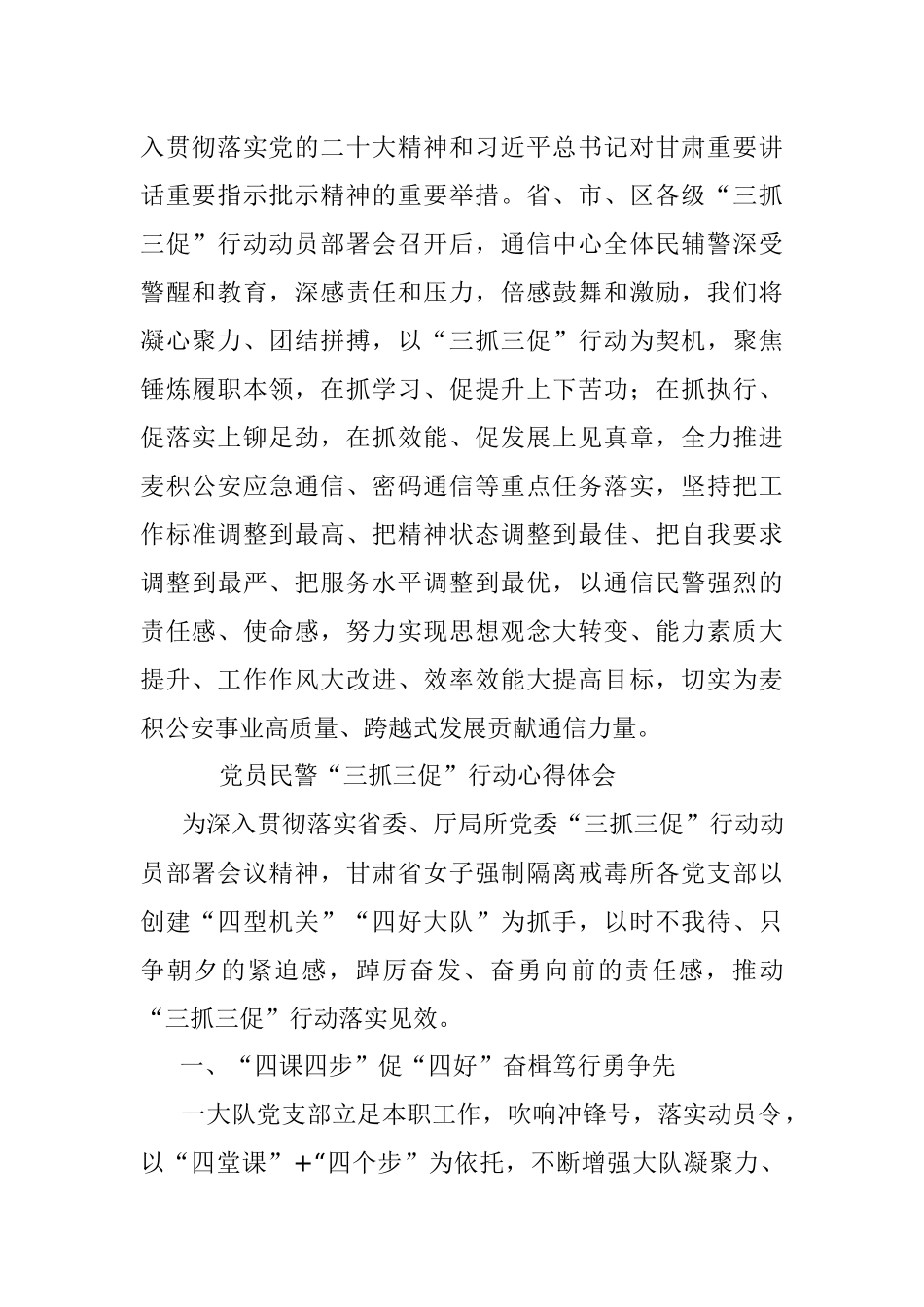 入贯彻落实党的二十大精神和习近平总书记对甘肃重要讲话重要指示批示精神的重要举措。省、市、区各级“三抓三促”行动动员部署会召开后，通信中心全体民辅警深受警醒和教育，深感责任和压力，倍感鼓舞和激励，我们将凝心聚力、团结拼搏，以“三抓三促”行动为契机，聚焦锤炼履职本领，在抓学习、促提升上下苦功；在抓执行、促落实上铆足劲，在抓效能、促发展上见真章，全力推进麦积公安应急通信、密码通信等重点任务落实，坚持把工作标准调整到最高、把精神状态调整到最佳、把自我要求调整到最严、把服务水平调整到最优，以通信民警强烈的责任感、使命感，努力实现思想观念大转变、能力素质大提升、工作作风大改进、效率效能大提高目标，切实为麦积公安事业高质量、跨越式发展贡献通信力量。

党员民警“三抓三促”行动心得体会

为深入贯彻落实省委、厅局所党委“三抓三促”行动动员部署会议精神，甘肃省女子强制隔离戒毒所各党支部以创建“四型机关”“四好大队”为抓手，以时不我待、只争朝夕的紧迫感，踔厉奋发、奋勇向前的责任感，推动“三抓三促”行动落实见效。

一、“四课四步”促“四好”奋楫笃行勇争先

一大队党支部立足本职工作，吹响冲锋号，落实动员令，以“四堂课”+“四个步”为依托，不断增强大队凝聚力、